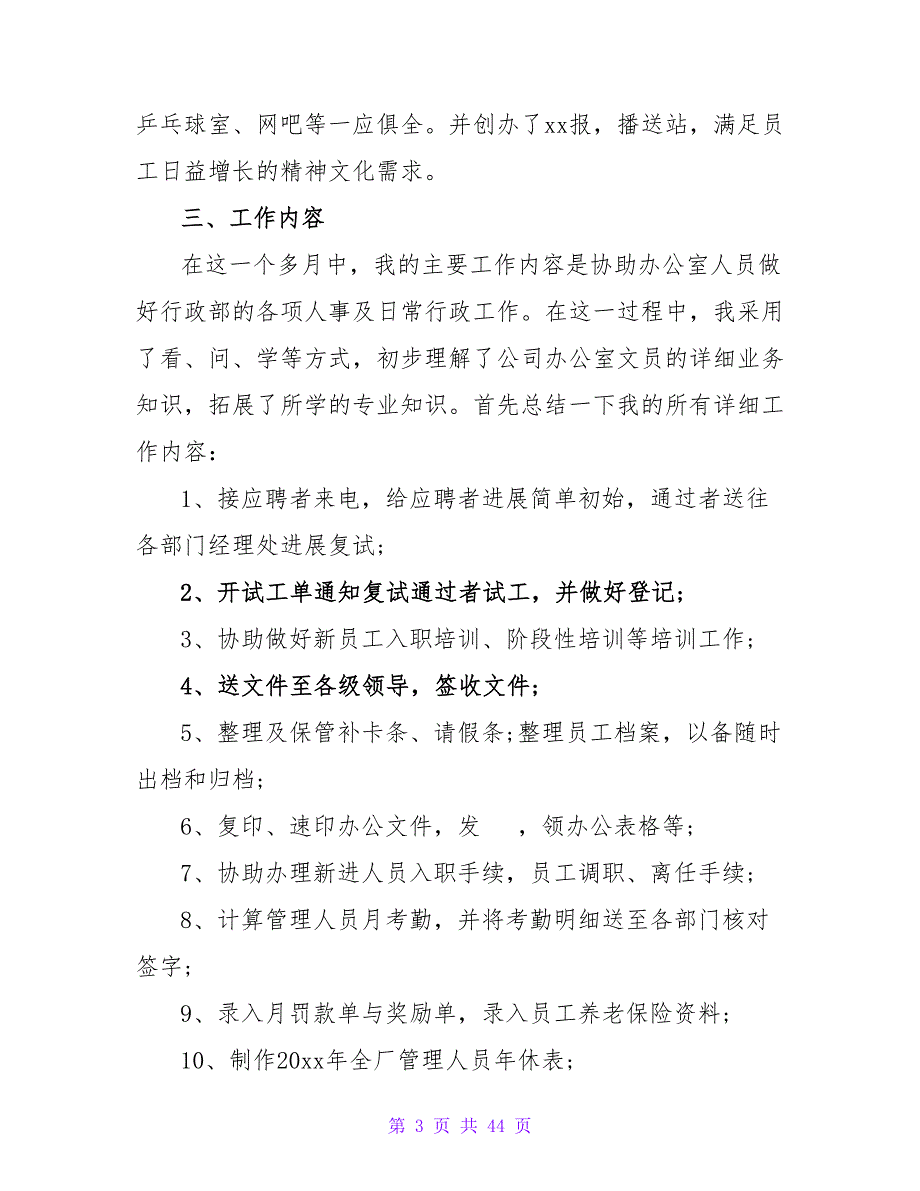 乒乓球室、网吧等一应俱全。并创办了xx报，播送站，满足员工日益增长的精神文化需求。

三、工作内容

在这一个多月中，我的主要工作内容是协助办公室人员做好行政部的各项人事及日常行政工作。在这一过程中，我采用了看、问、学等方式，初步理解了公司办公室文员的详细业务知识，拓展了所学的专业知识。首先总结一下我的所有详细工作内容：

1、接应聘者来电，给应聘者进展简单初始，通过者送往各部门经理处进展复试；

2、开试工单通知复试通过者试工，并做好登记；

3、协助做好新员工入职培训、阶段性培训等培训工作；

4、送文件至各级领导，签收文件；

5、整理及保管补卡条、请假条；整理员工档案，以备随时出档和归档；

6、复印、速印办公文件，发　，领办公表格等；

7、协助办理新进人员入职手续，员工调职、离任手续；

8、计算管理人员月考勤，并将考勤明细送至各部门核对签字；

9、录入月罚款单与奖励单，录入员工养老保险资料；

10、制作20xx年全厂管理人员年休表；

第 3 页 共 44 页